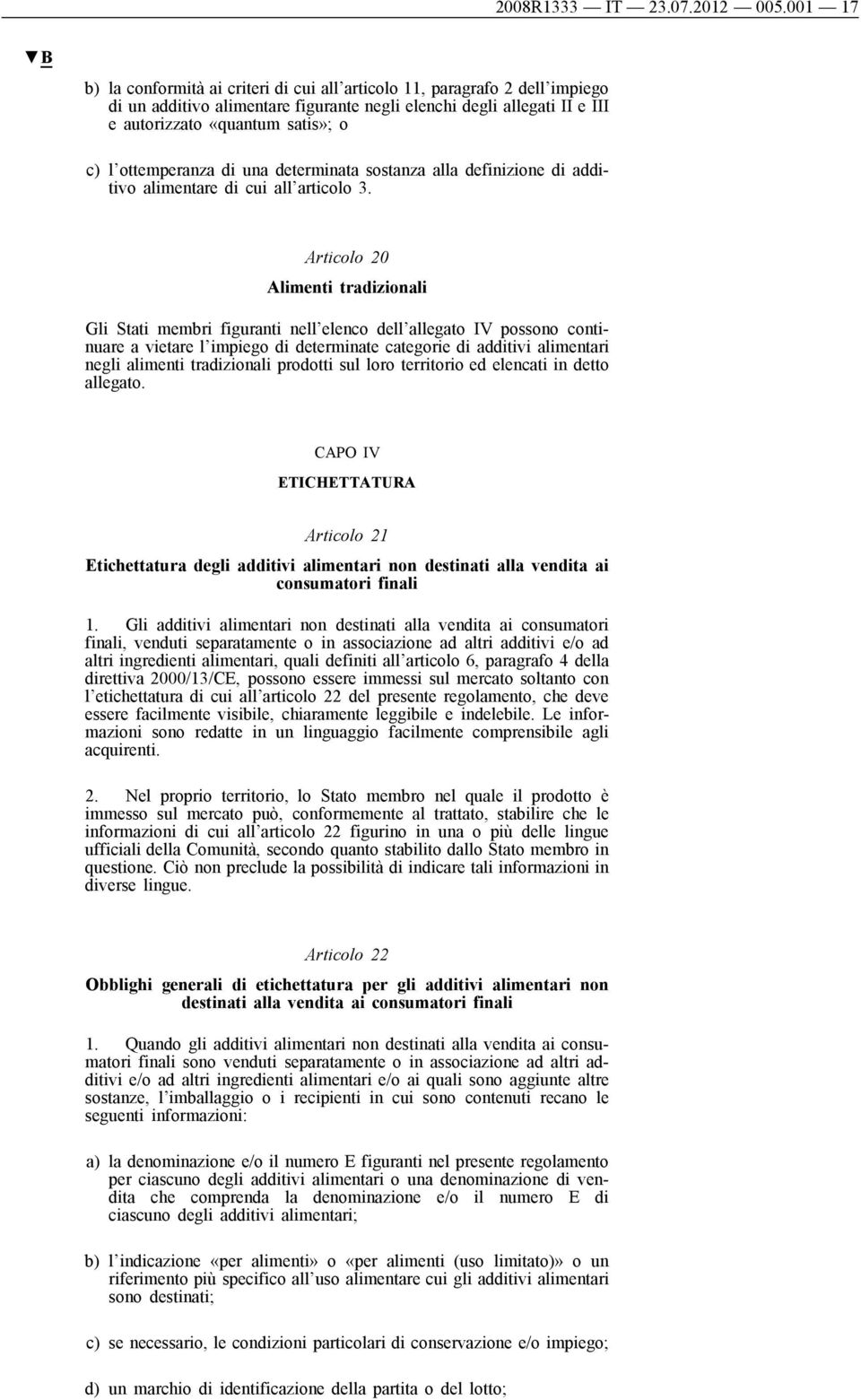 2008R1333 — IT — 23.07.2012 — 005.001 — 17

▼B

b) la conformità ai criteri di cui all'articolo 11, paragrafo 2 dell'impiego di un additivo alimentare figurante negli elenchi degli allegati II e III e autorizzato «quantum satis»; o

c) l'ottemperanza di una determinata sostanza alla definizione di additivo alimentare di cui all'articolo 3.

Articolo 20

Alimenti tradizionali

Gli Stati membri figuranti nell'elenco dell'allegato IV possono continuare a vietare l'impiego di determinate categorie di additivi alimentari negli alimenti tradizionali prodotti sul loro territorio ed elencati in detto allegato.

CAPO IV

ETICHETTATURA

Articolo 21

Etichettatura degli additivi alimentari non destinati alla vendita ai consumatori finali

1. Gli additivi alimentari non destinati alla vendita ai consumatori finali, venduti separatamente o in associazione ad altri additivi e/o ad altri ingredienti alimentari, quali definiti all'articolo 6, paragrafo 4 della direttiva 2000/13/CE, possono essere immessi sul mercato soltanto con l'etichettatura di cui all'articolo 22 del presente regolamento, che deve essere facilmente visibile, chiaramente leggibile e indelebile. Le informazioni sono redatte in un linguaggio facilmente comprensibile agli acquirenti.

2. Nel proprio territorio, lo Stato membro nel quale il prodotto è immesso sul mercato può, conformemente al trattato, stabilire che le informazioni di cui all'articolo 22 figurino in una o più delle lingue ufficiali della Comunità, secondo quanto stabilito dallo Stato membro in questione. Ciò non preclude la possibilità di indicare tali informazioni in diverse lingue.

Articolo 22

Obblighi generali di etichettatura per gli additivi alimentari non destinati alla vendita ai consumatori finali

1. Quando gli additivi alimentari non destinati alla vendita ai consumatori finali sono venduti separatamente o in associazione ad altri additivi e/o ad altri ingredienti alimentari e/o ai quali sono aggiunte altre sostanze, l'imballaggio o i recipienti in cui sono contenuti recano le seguenti informazioni:

a) la denominazione e/o il numero E figuranti nel presente regolamento per ciascuno degli additivi alimentari o una denominazione di vendita che comprenda la denominazione e/o il numero E di ciascuno degli additivi alimentari;

b) l'indicazione «per alimenti» o «per alimenti (uso limitato)» o un riferimento più specifico all'uso alimentare cui gli additivi alimentari sono destinati;

c) se necessario, le condizioni particolari di conservazione e/o impiego;

d) un marchio di identificazione della partita o del lotto;